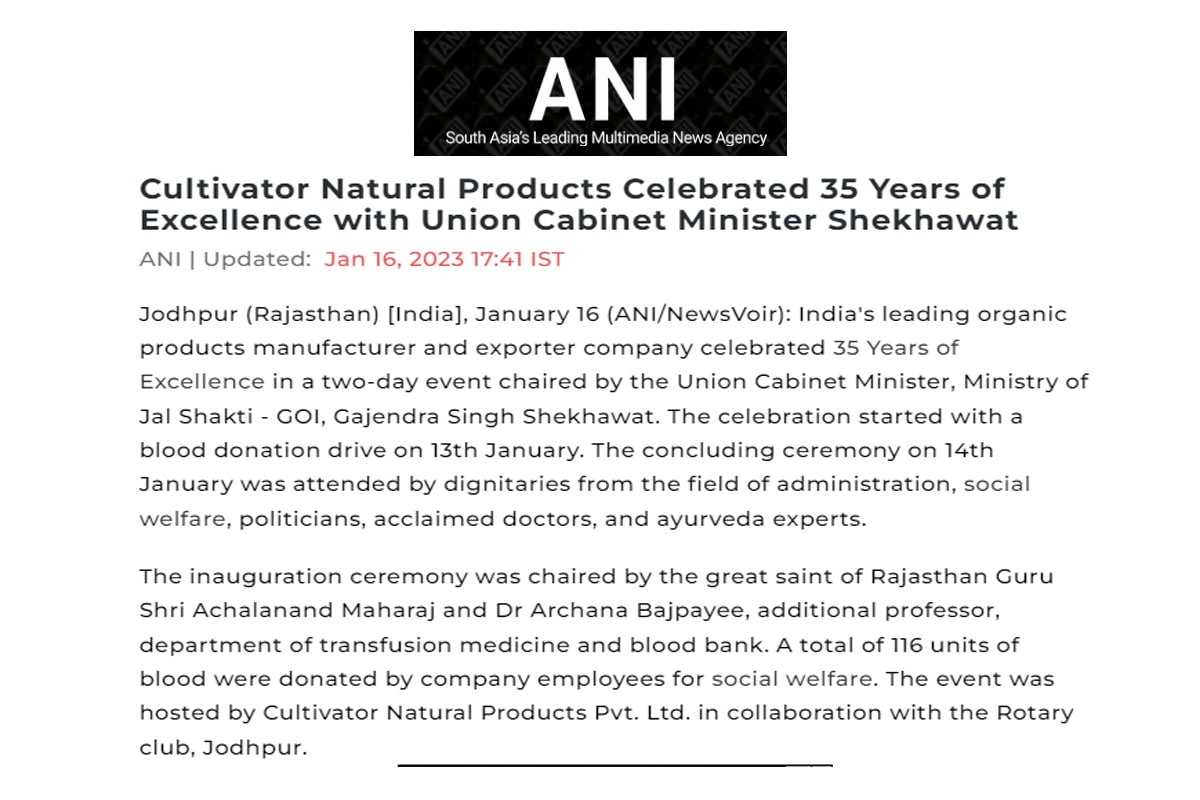 ANI
South Asia's Leading Multimedia News Agency

Cultivator Natural Products Celebrated 35 Years of Excellence with Union Cabinet Minister Shekhawat

ANI | Updated: Jan 16, 2023 17:41 IST

Jodhpur (Rajasthan) [India], January 16 (ANI/NewsVoir): India's leading organic products manufacturer and exporter company celebrated 35 Years of Excellence in a two-day event chaired by the Union Cabinet Minister, Ministry of Jal Shakti - GOI, Gajendra Singh Shekhawat. The celebration started with a blood donation drive on 13th January. The concluding ceremony on 14th January was attended by dignitaries from the field of administration, social welfare, politicians, acclaimed doctors, and ayurveda experts.

The inauguration ceremony was chaired by the great saint of Rajasthan Guru Shri Achalanand Maharaj and Dr Archana Bajpayee, additional professor, department of transfusion medicine and blood bank. A total of 116 units of blood were donated by company employees for social welfare. The event was hosted by Cultivator Natural Products Pvt. Ltd. in collaboration with the Rotary club, Jodhpur.